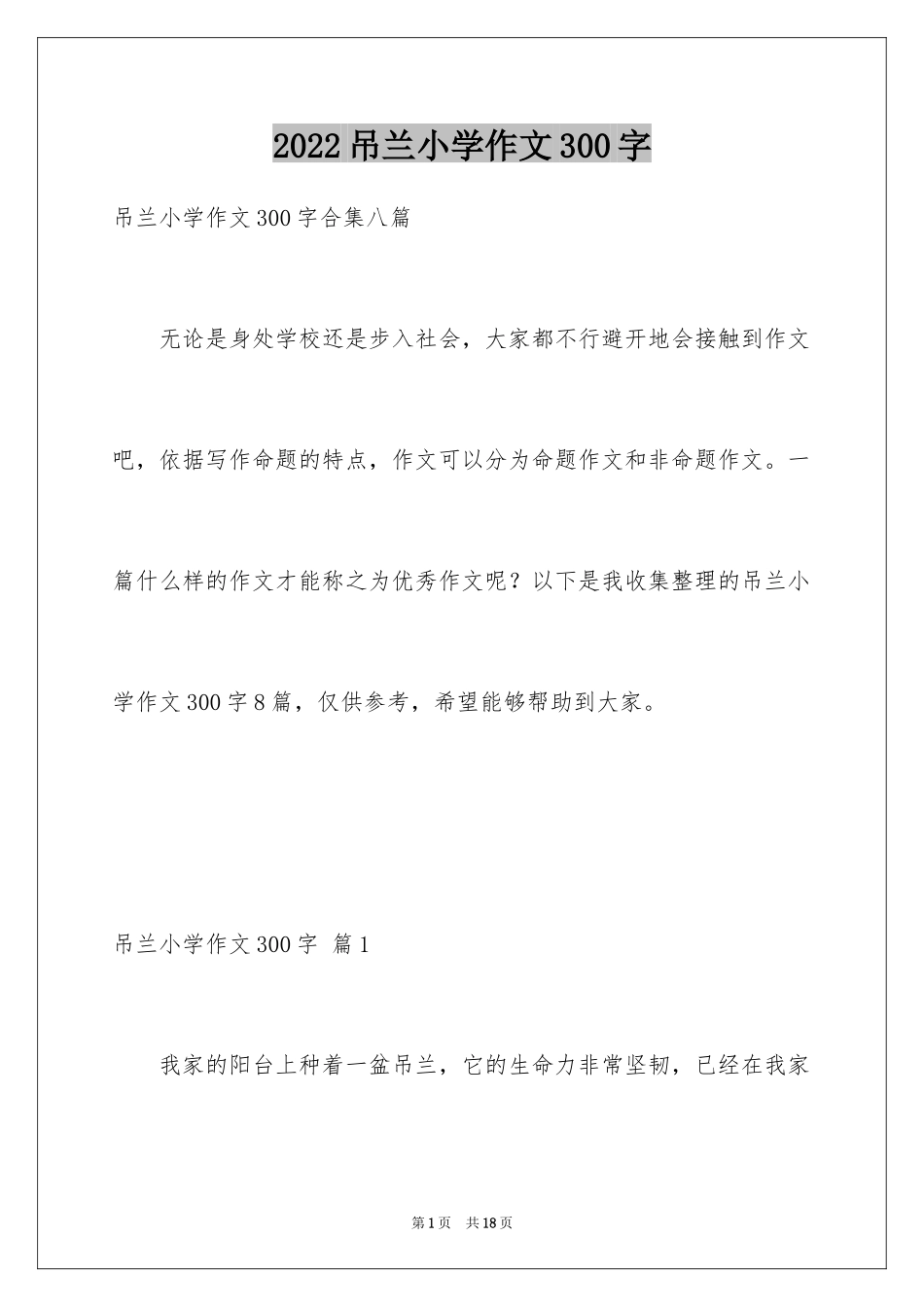 2022 吊兰小学作文 300 字

吊兰小学作文 300 字合集八篇

无论是身处学校还是步入社会，大家都不行避开地会接触到作文吧，依据写作命题的特点，作文可以分为命题作文和非命题作文。一篇什么样的作文才能称之为优秀作文呢？以下是我收集整理的吊兰小学作文 300 字 8 篇，仅供参考，希望能够帮助到大家。

吊兰小学作文 300 字 篇 1

我家的阳台上种着一盆吊兰，它的生命力非常坚韧，已经在我家

第 1 页 共 18 页